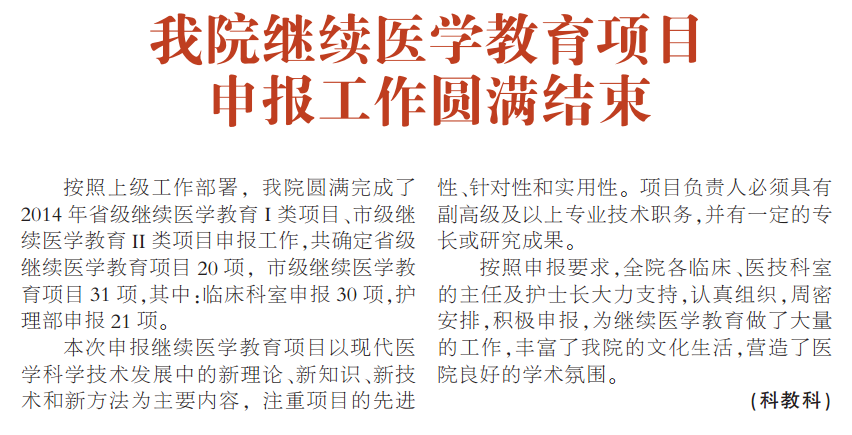 我院继续医学教育项目
申报工作圆满结束

按照上级工作部署，我院圆满完成了2014年省级继续医学教育I类项目、市级继续医学教育II类项目申报工作，共确定省级继续医学教育项目20项，市级继续医学教育项目31项，其中：临床科室申报30项，护理部申报21项。

本次申报继续医学教育项目以现代医学科学技术发展中的新理论、新知识、新技术和新方法为主要内容，注重项目的先进性、针对性和实用性。项目负责人必须具有副高级及以上专业技术职务，并有一定的专长或研究成果。

按照申报要求，全院各临床、医技科室的主任及护士长大力支持，认真组织，周密安排，积极申报，为继续医学教育做了大量的工作，丰富了我院的文化生活，营造了医院良好的学术氛围。

（科教科）